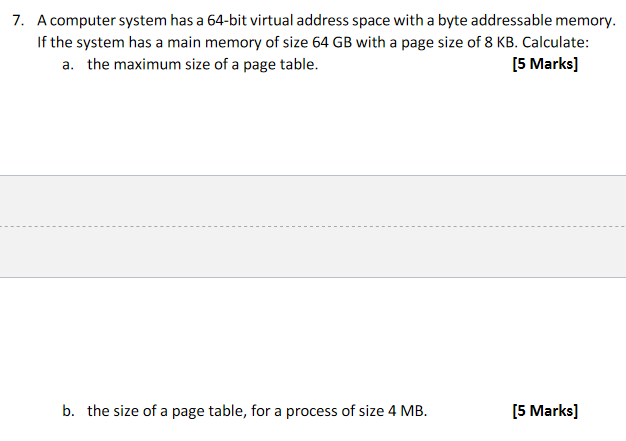 7. A computer system has a 64-bit virtual address space with a byte addressable memory. If the system has a main memory of size 64 GB with a page size of 8 KB. Calculate:

a. the maximum size of a page table. [5 Marks]

b. the size of a page table, for a process of size 4 MB. [5 Marks]